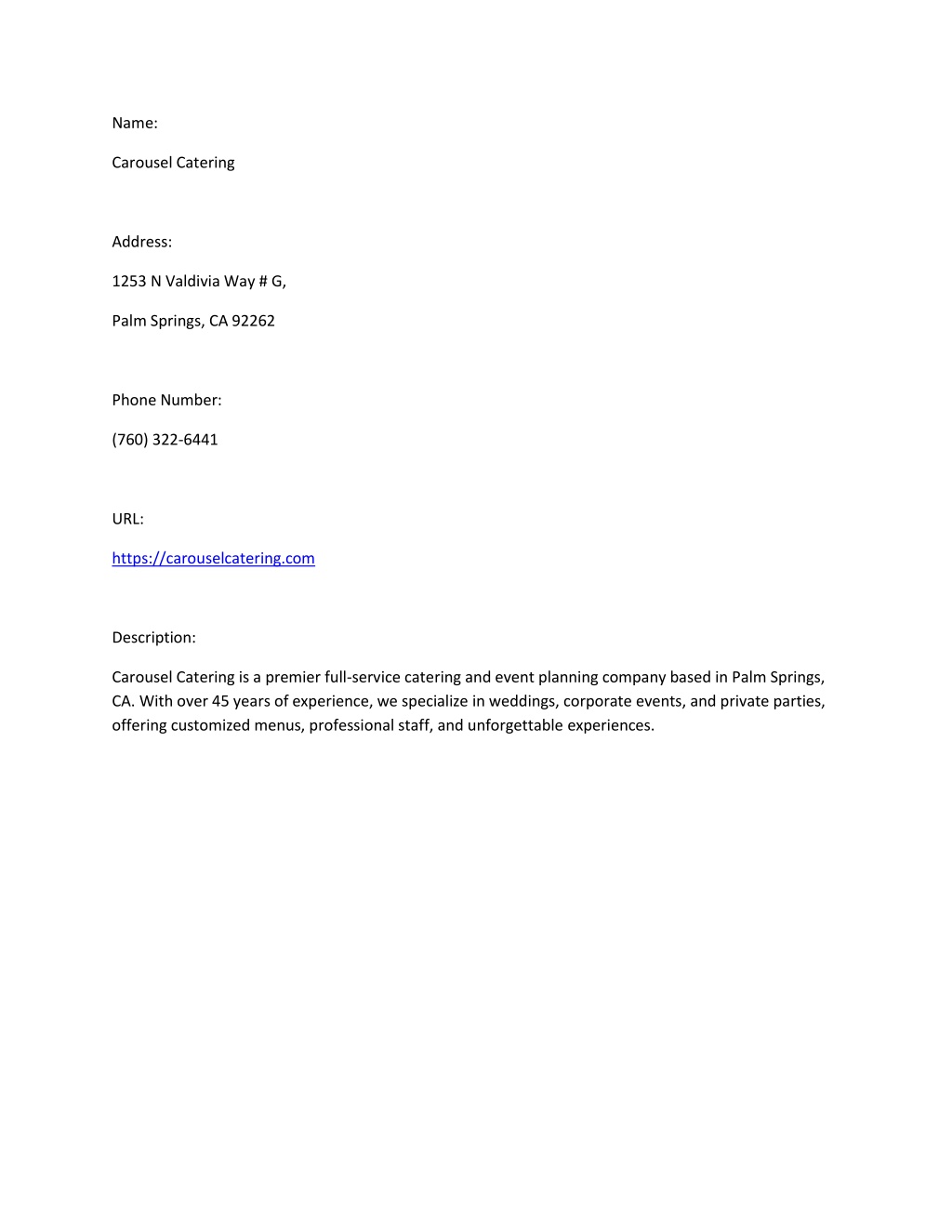 Name:

Carousel Catering

Address:

1253 N Valdivia Way # G,

Palm Springs, CA 92262

Phone Number:

(760) 322-6441

URL:

https://carouselcatering.com

Description:

Carousel Catering is a premier full-service catering and event planning company based in Palm Springs, CA. With over 45 years of experience, we specialize in weddings, corporate events, and private parties, offering customized menus, professional staff, and unforgettable experiences.